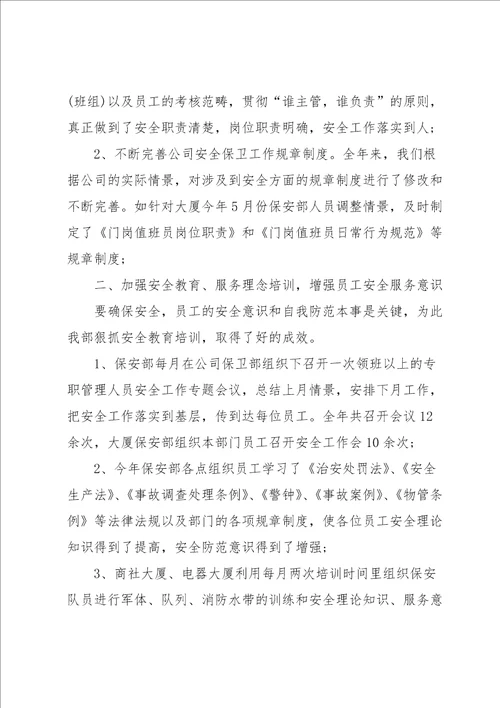 (班组)以及员工的考核范畴，贯彻“谁主管，谁负责”的原则，真正做到了安全职责清楚，岗位职责明确，安全工作落实到人；

2、不断完善公司安全保卫工作规章制度。全年来，我们根据公司的实际情景，对涉及到安全方面的规章制度进行了修改和不断完善。如针对大厦今年5月份保安部人员调整情景，及时制定了《门岗值班员岗位职责》和《门岗值班员日常行为规范》等规章制度；

二、加强安全教育、服务理念培训，增强员工安全服务意识

要确保安全，员工的安全意识和自我防范本事是关键，为此我部狠抓安全教育培训，取得了好的成效。

1、保安部每月在公司保卫部组织下召开一次领班以上的专职管理人员安全工作专题会议，总结上月情景，安排下月工作，把安全工作落实到基层，传到达每位员工。全年共召开会议12余次，大厦保安部组织本部门员工召开安全工作会10余次；

2、今年保安部各点组织员工学习了《治安处罚法》、《安全生产法》、《事故调查处理条例》、《警钟》、《事故案例》、《物管条例》等法律法规以及部门的各项规章制度，使各位员工安全理论知识得到了提高，安全防范意识得到了增强；

3、商社大厦、电器大厦利用每月两次培训时间里组织保安队员进行军体、队列、消防水带的训练和安全理论知识、服务意